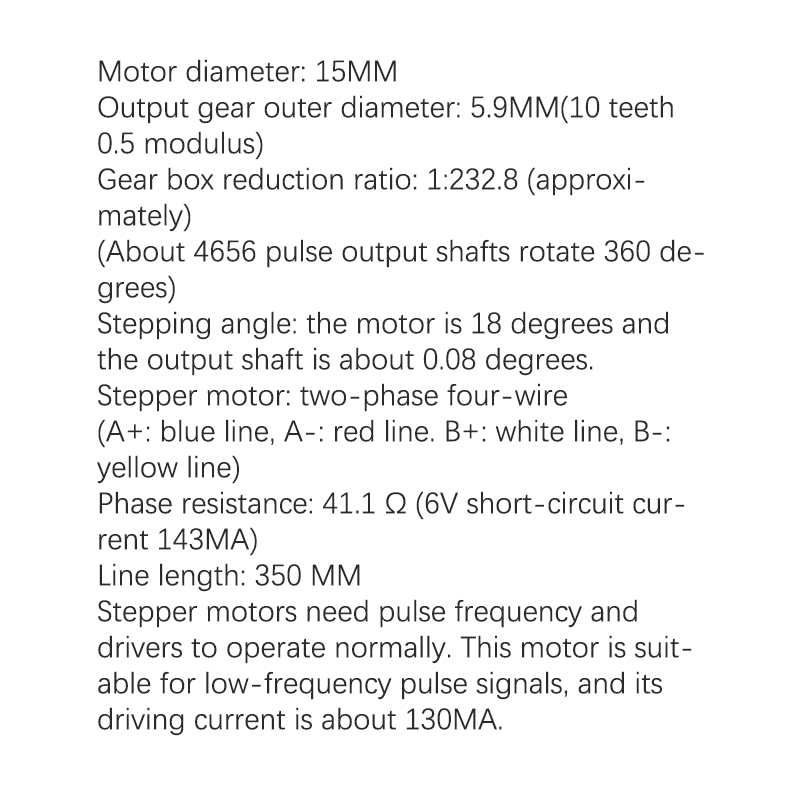 Motor diameter: 15MM
Output gear outer diameter: 5.9MM(10 teeth 0.5 modulus)
Gear box reduction ratio: 1:232.8 (approximately)
(About 4656 pulse output shafts rotate 360 degrees)
Stepping angle: the motor is 18 degrees and the output shaft is about 0.08 degrees.
Stepper motor: two-phase four-wire
(A+: blue line, A-: red line. B+: white line, B-: yellow line)
Phase resistance: 41.1 Ω (6V short-circuit current 143MA)
Line length: 350 MM
Stepper motors need pulse frequency and drivers to operate normally. This motor is suitable for low-frequency pulse signals, and its driving current is about 130MA.